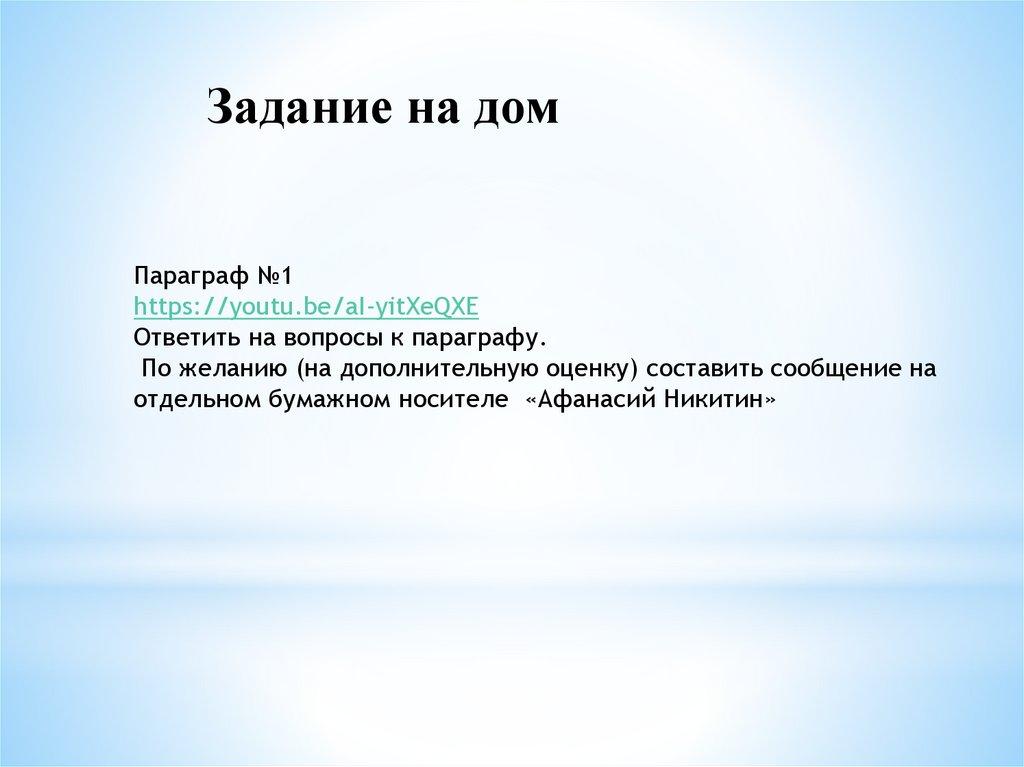 Задание на дом

Параграф №1
https://youtu.be/aI-yitXeQXE
Ответить на вопросы к параграфу.
По желанию (на дополнительную оценку) составить сообщение на отдельном бумажном носителе «Афанасий Никитин»